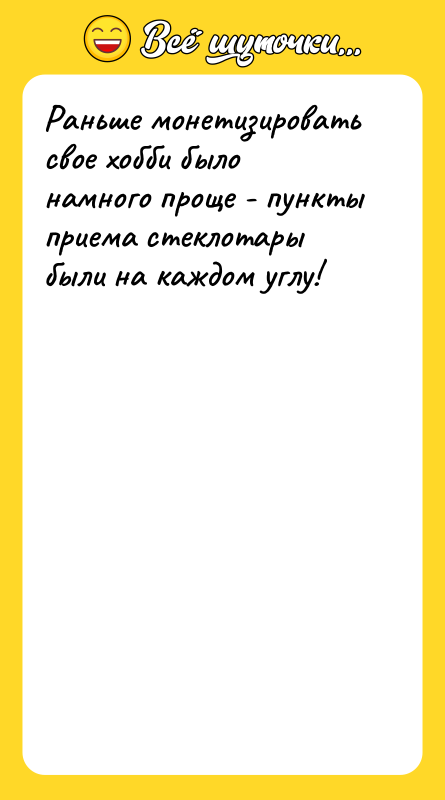 Всё шуточки...

Раньше монетизировать свое хобби было намного проще - пункты приема стеклотары были на каждом углу!